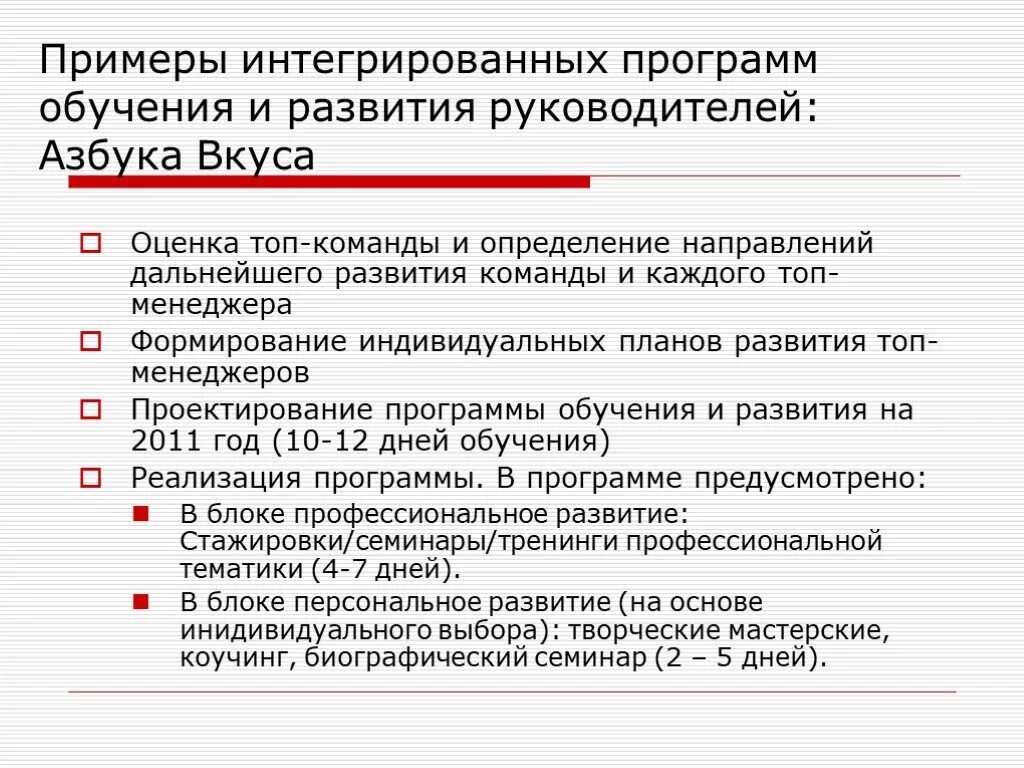 Примеры интегрированных программ обучения и развития руководителей: Азбука Вкуса

Оценка топ-команды и определение направлений дальнейшего развития команды и каждого топ-менеджера

Формирование индивидуальных планов развития топ-менеджеров

Проектирование программы обучения и развития на 2011 год (10-12 дней обучения)

Реализация программы. В программе предусмотрено:

В блоке профессиональное развитие: Стажировки/семинары/тренинги профессиональной тематики (4-7 дней).

В блоке персональное развитие (на основе инидивидуального выбора): творческие мастерские, коучинг, биографический семинар (2 – 5 дней).